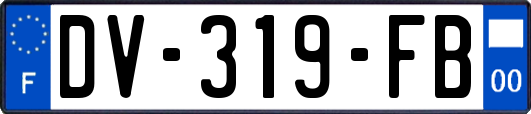 F
DV-319-FB
00